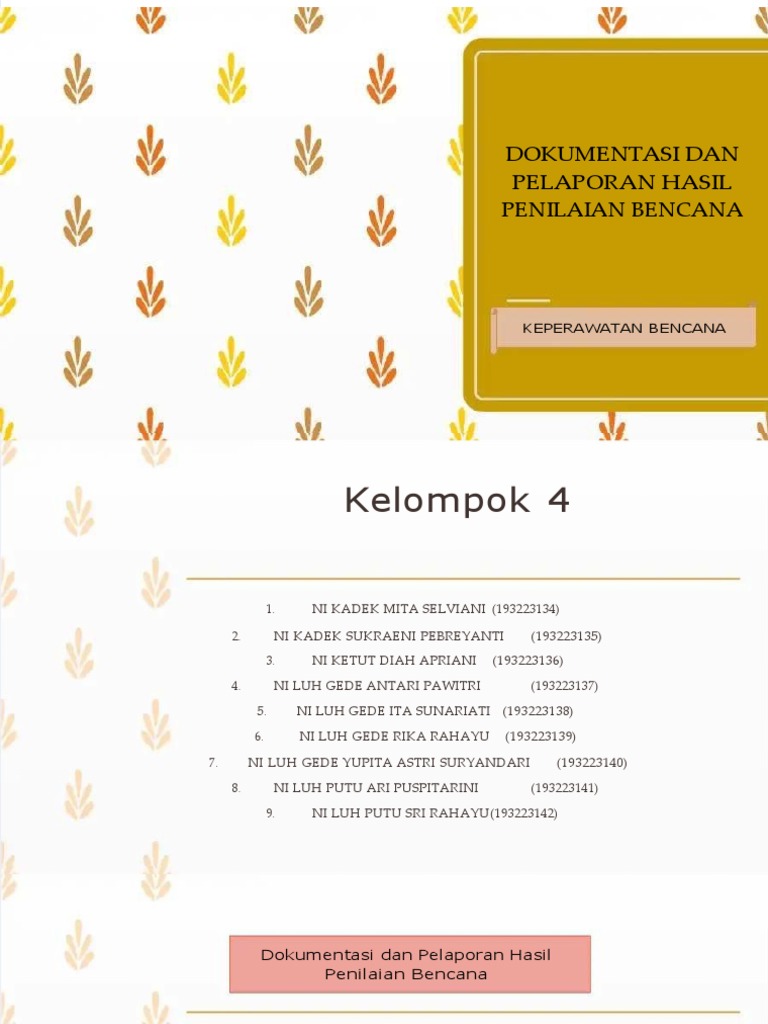 DOKUMENTASI DAN PELAPORAN HASIL PENILAIAN BENCANA

KEPERAWATAN BENCANA

Kelompok 4

1. NI KADEK MITA SELVIANI (193223134)
2. NI KADEK SUKRAENI PEBREYANTI (193223135)
3. NI KETUT DIAH APRIANI (193223136)
4. NI LUH GEDE ANTARI PAWITRI (193223137)
5. NI LUH GEDE ITA SUNARIATI (193223138)
6. NI LUH GEDE RIKA RAHAYU (193223139)
7. NI LUH GEDE YUPITA ASTRI SURYANDARI (193223140)
8. NI LUH PUTU ARI PUSPITARINI (193223141)
9. NI LUH PUTU SRI RAHAYU(193223142)

Dokumentasi dan Pelaporan Hasil Penilaian Bencana